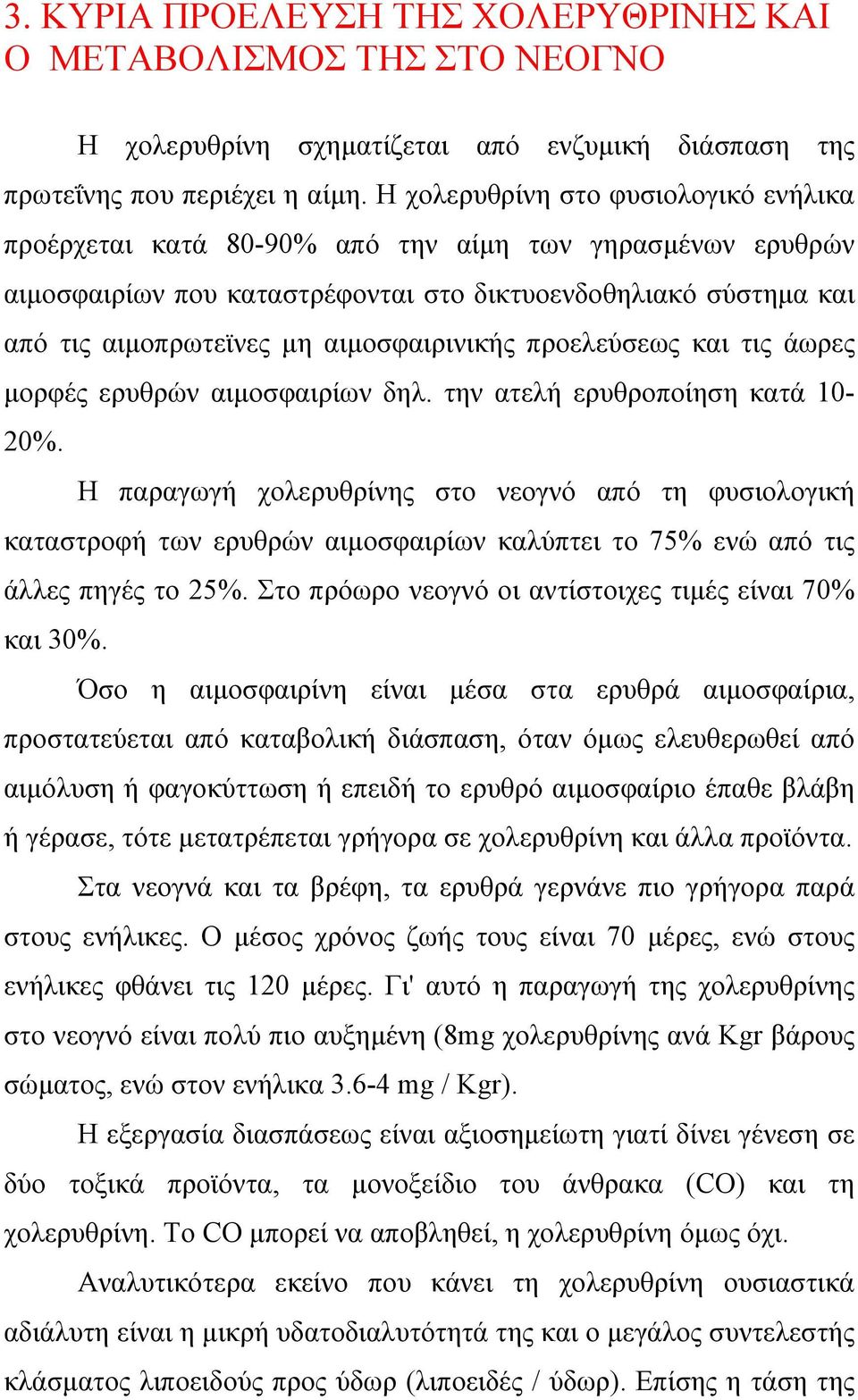 3. ΚΥΡΙΑ ΠΡΟΕΛΕΥΣΗ ΤΗΣ ΧΟΛΕΡΥΘΡΙΝΗΣ ΚΑΙ Ο ΜΕΤΑΒΟΛΙΣΜΟΣ ΤΗΣ ΣΤΟ ΝΕΟΓΝΟ

Η χολερυθρίνη σχηματίζεται από ενζυμική διάσπαση της πρωτεΐνης που περιέχει η αίμη. Η χολερυθρίνη στο φυσιολογικό ενήλικα προέρχεται κατά 80-90% από την αίμη των γηρασμένων ερυθρών αιμοσφαιρίων που καταστρέφονται στο δικτυοενδοθηλιακό σύστημα και από τις αιμοπρωτεϊνες μη αιμοσφαιρινικής προελεύσεως και τις άωρες μορφές ερυθρών αιμοσφαιρίων δηλ. την ατελή ερυθροποίηση κατά 10-20%.

Η παραγωγή χολερυθρίνης στο νεογνό από τη φυσιολογική καταστροφή των ερυθρών αιμοσφαιρίων καλύπτει το 75% ενώ από τις άλλες πηγές το 25%. Στο πρόωρο νεογνό οι αντίστοιχες τιμές είναι 70% και 30%.

Όσο η αιμοσφαιρίνη είναι μέσα στα ερυθρά αιμοσφαίρια, προστατεύεται από καταβολική διάσπαση, όταν όμως ελευθερωθεί από αιμόλυση ή φαγοκύττωση ή επειδή το ερυθρό αιμοσφαίριο έπαθε βλάβη ή γέρασε, τότε μετατρέπεται γρήγορα σε χολερυθρίνη και άλλα προϊόντα.

Στα νεογνά και τα βρέφη, τα ερυθρά γερνάνε πιο γρήγορα παρά στους ενήλικες. Ο μέσος χρόνος ζωής τους είναι 70 μέρες, ενώ στους ενήλικες φθάνει τις 120 μέρες. Γι' αυτό η παραγωγή της χολερυθρίνης στο νεογνό είναι πολύ πιο αυξημένη (8mg χολερυθρίνης ανά Kgr βάρους σώματος, ενώ στον ενήλικα 3.6-4 mg / Kgr).

Η εξεργασία διασπάσεως είναι αξιοσημείωτη γιατί δίνει γένεση σε δύο τοξικά προϊόντα, τα μονοξείδιο του άνθρακα (CO) και τη χολερυθρίνη. Το CO μπορεί να αποβληθεί, η χολερυθρίνη όμως όχι.

Αναλυτικότερα εκείνο που κάνει τη χολερυθρίνη ουσιαστικά αδιάλυτη είναι η μικρή υδατοδιαλυτότητά της και ο μεγάλος συντελεστής κλάσματος λιποειδούς προς ύδωρ (λιποειδές / ύδωρ). Επίσης η τάση της